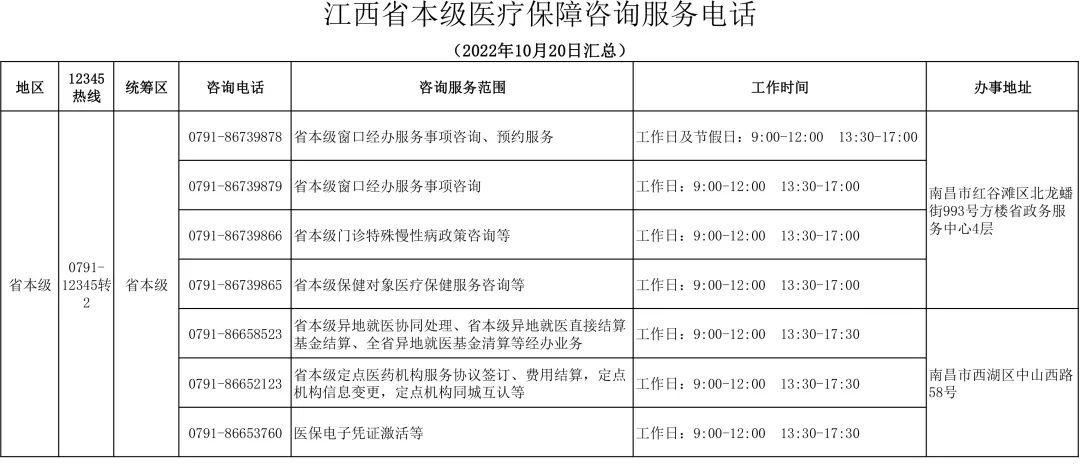 江西省本级医疗保障咨询服务电话

（2022年10月20日汇总）

| 地区 | 12345热线 | 统筹区 | 咨询电话 | 咨询服务范围 | 工作时间 | 办事地址 |
|---|---|---|---|---|---|---|
| 省本级 | 0791-12345转2 | 省本级 | 0791-86739878 | 省本级窗口经办服务事项咨询、预约服务 | 工作日及节假日：9:00-12:00 13:30-17:00 | 南昌市红谷滩区北龙蟠街993号方楼省政务服务中心4层 |
| | | | 0791-86739879 | 省本级窗口经办服务事项咨询 | 工作日：9:00-12:00 13:30-17:00 | |
| | | | 0791-86739866 | 省本级门诊特殊慢性病政策咨询等 | 工作日：9:00-12:00 13:30-17:00 | |
| | | | 0791-86739865 | 省本级保健对象医疗保健服务咨询等 | 工作日：9:00-12:00 13:30-17:00 | |
| | | | 0791-86658523 | 省本级异地就医协同处理、省本级异地就医直接结算基金结算、全省异地就医基金清算等经办业务 | 工作日：9:00-12:00 13:30-17:30 | 南昌市西湖区中山西路58号 |
| | | | 0791-86652123 | 省本级定点医药机构服务协议签订、费用结算，定点机构信息变更，定点机构同城互认等 | 工作日：9:00-12:00 13:30-17:30 | |
| | | | 0791-86653760 | 医保电子凭证激活等 | 工作日：9:00-12:00 13:30-17:30 | |